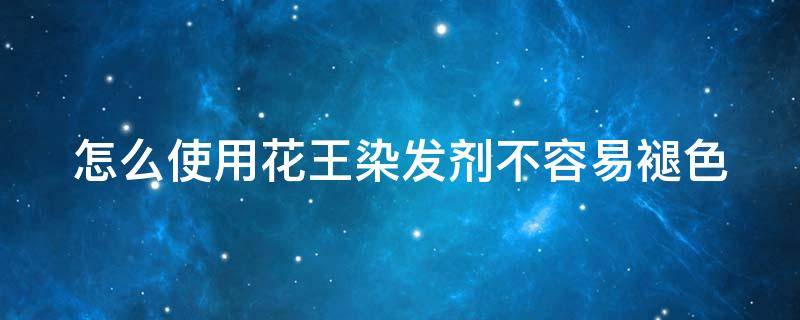 怎么使用花王染发剂不容易褪色